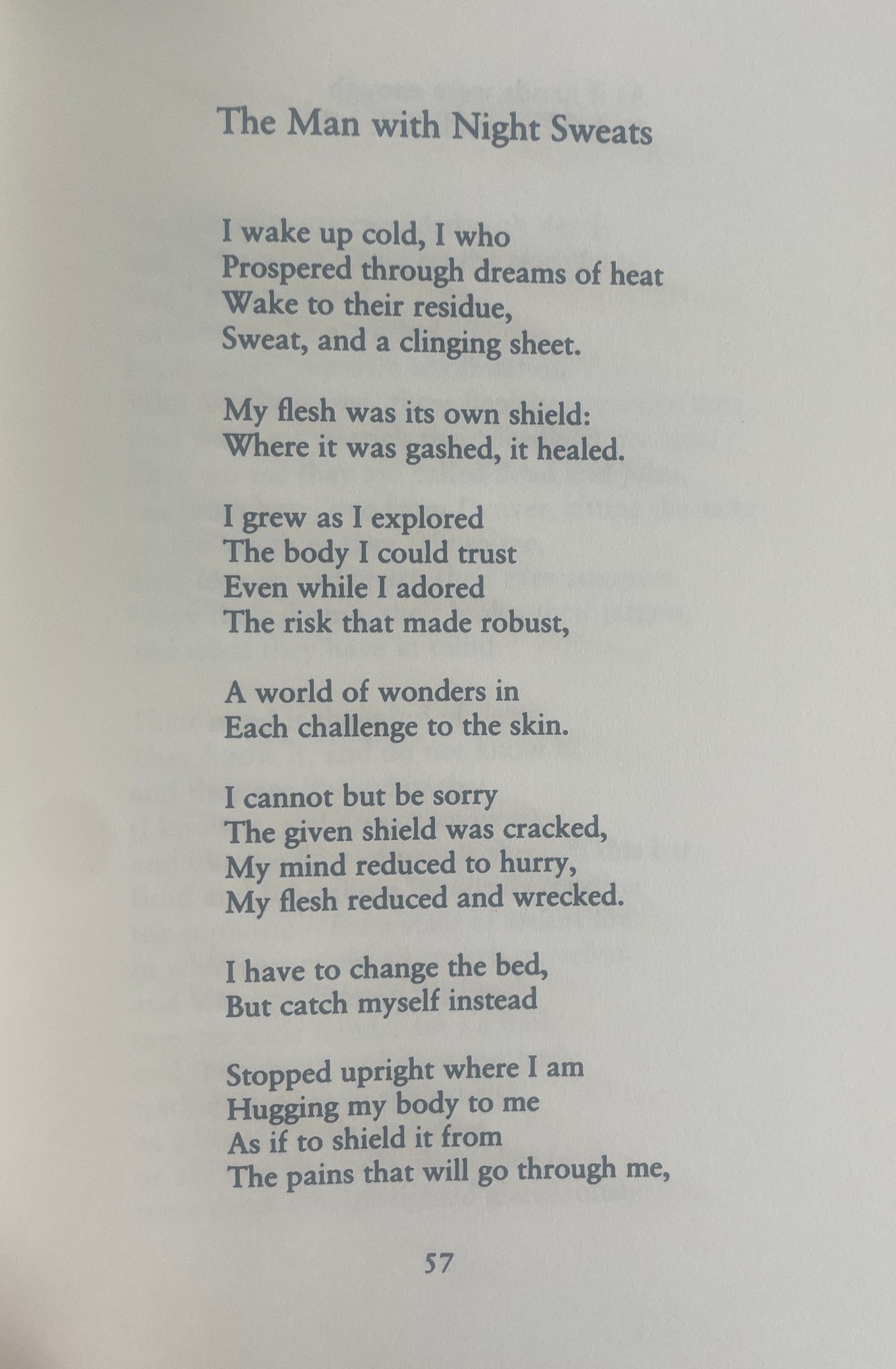 The Man with Night Sweats

I wake up cold, I who
Prospered through dreams of heat
Wake to their residue,
Sweat, and a clinging sheet.

My flesh was its own shield:
Where it was gashed, it healed.

I grew as I explored
The body I could trust
Even while I adored
The risk that made robust,

A world of wonders in
Each challenge to the skin.

I cannot but be sorry
The given shield was cracked,
My mind reduced to hurry,
My flesh reduced and wrecked.

I have to change the bed,
But catch myself instead

Stopped upright where I am
Hugging my body to me
As if to shield it from
The pains that will go through me,

57